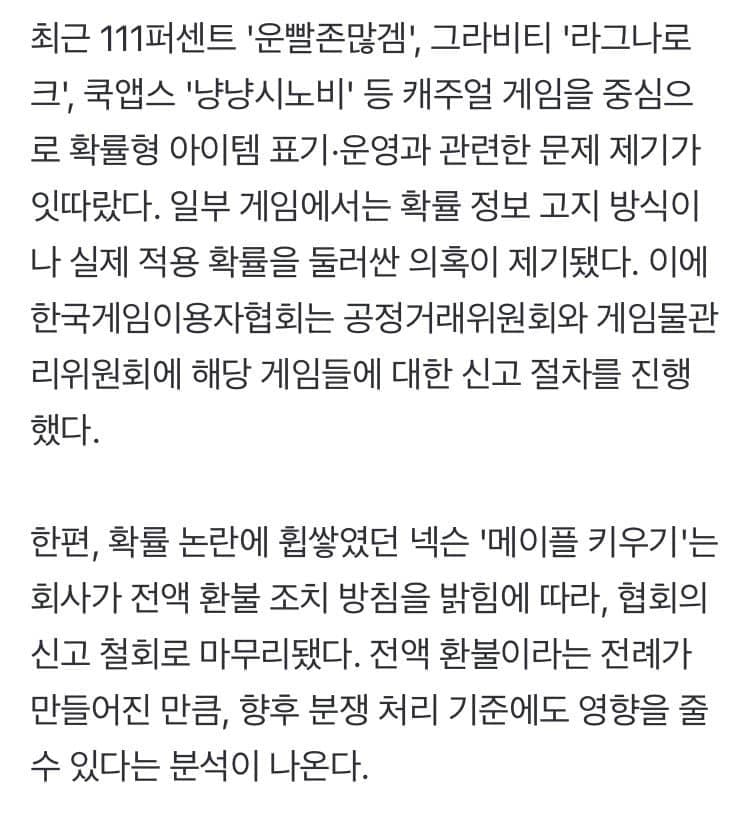 최근 111퍼센트 '운빨존많겜', 그라비티 '라그나로크', 쿡앱스 '냥냥시노비' 등 캐주얼 게임을 중심으로 확률형 아이템 표기·운영과 관련한 문제 제기가 잇따랐다. 일부 게임에서는 확률 정보 고지 방식이나 실제 적용 확률을 둘러싼 의혹이 제기됐다. 이에 한국게임이용자협회는 공정거래위원회와 게임물관리위원회에 해당 게임들에 대한 신고 절차를 진행했다.

한편, 확률 논란에 휩쌓였던 넥슨 '메이플 키우기'는 회사가 전액 환불 조치 방침을 밝힘에 따라, 협회의 신고 철회로 마무리됐다. 전액 환불이라는 전례가 만들어진 만큼, 향후 분쟁 처리 기준에도 영향을 줄 수 있다는 분석이 나온다.